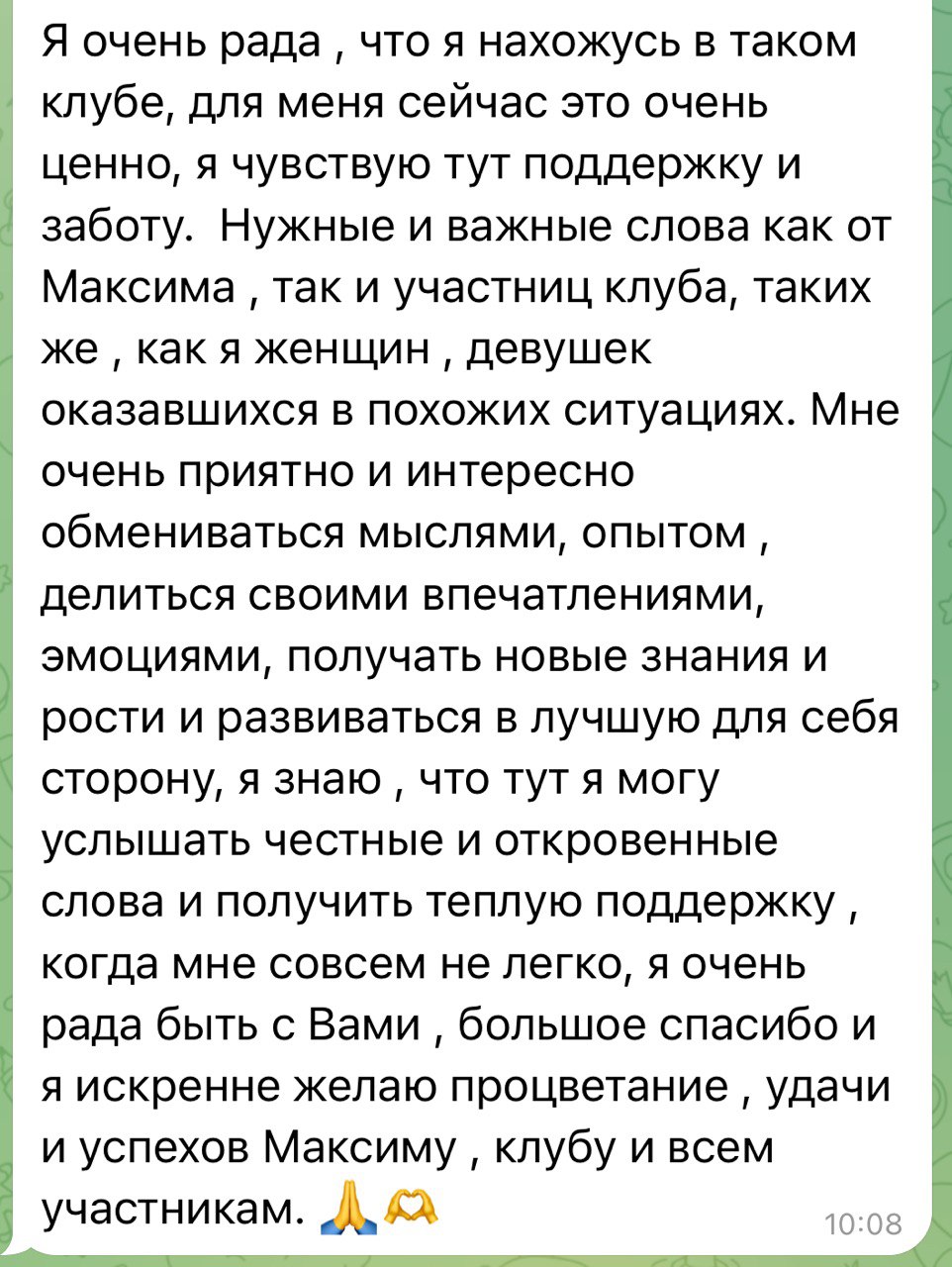 Я очень рада , что я нахожусь в таком клубе, для меня сейчас это очень ценно, я чувствую тут поддержку и заботу.  Нужные и важные слова как от Максима , так и участниц клуба, таких же , как я женщин , девушек оказавшихся в похожих ситуациях. Мне очень приятно и интересно обмениваться мыслями, опытом , делиться своими впечатлениями, эмоциями, получать новые знания и рости и развиваться в лучшую для себя сторону, я знаю , что тут я могу услышать честные и откровенные слова и получить теплую поддержку , когда мне совсем не легко, я очень рада быть с Вами , большое спасибо и я искренне желаю процветание , удачи и успехов Максиму , клубу и всем участникам. 🙏🫶

10:08